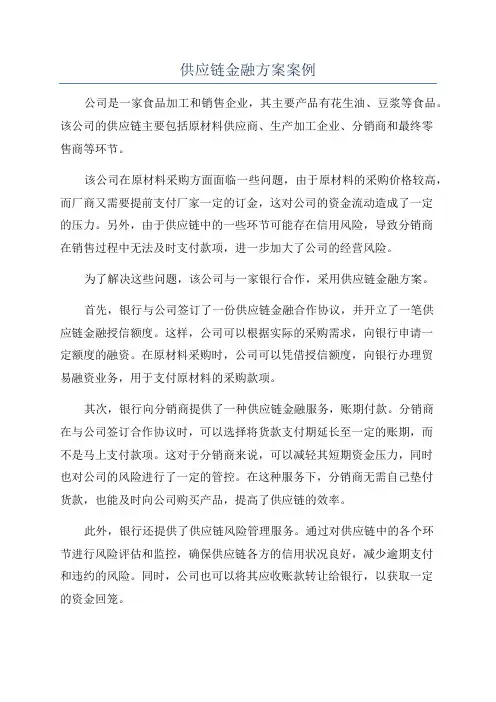 供应链金融方案案例

公司是一家食品加工和销售企业，其主要产品有花生油、豆浆等食品。该公司的供应链主要包括原材料供应商、生产加工企业、分销商和最终零售商等环节。

该公司在原材料采购方面面临一些问题，由于原材料的采购价格较高，而厂商又需要提前支付厂家一定的订金，这对公司的资金流动造成了一定的压力。另外，由于供应链中的一些环节可能存在信用风险，导致分销商在销售过程中无法及时支付款项，进一步加大了公司的经营风险。

为了解决这些问题，该公司与一家银行合作，采用供应链金融方案。

首先，银行与公司签订了一份供应链金融合作协议，并开立了一笔供应链金融授信额度。这样，公司可以根据实际的采购需求，向银行申请一定额度的融资。在原材料采购时，公司可以凭借授信额度，向银行办理贸易融资业务，用于支付原材料的采购款项。

其次，银行向分销商提供了一种供应链金融服务，账期付款。分销商在与公司签订合作协议时，可以选择将货款支付期延长至一定的账期，而不是马上支付款项。这对于分销商来说，可以减轻其短期资金压力，同时也对公司的风险进行了一定的管控。在这种服务下，分销商无需自己垫付货款，也能及时向公司购买产品，提高了供应链的效率。

此外，银行还提供了供应链风险管理服务。通过对供应链中的各个环节进行风险评估和监控，确保供应链各方的信用状况良好，减少逾期支付和违约的风险。同时，公司也可以将其应收账款转让给银行，以获取一定的资金回笼。